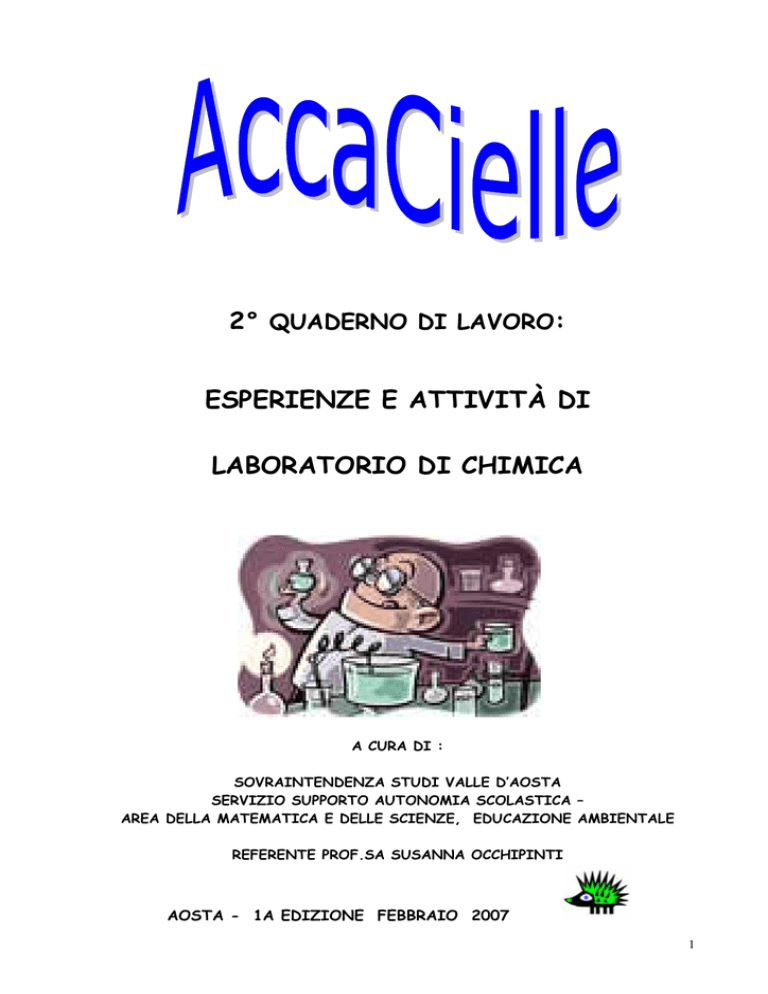 AccaCielle

2° QUADERNO DI LAVORO:

ESPERIENZE E ATTIVITÀ DI

LABORATORIO DI CHIMICA

A CURA DI :

SOVRAINTENDENZA STUDI VALLE D'AOSTA
SERVIZIO SUPPORTO AUTONOMIA SCOLASTICA –
AREA DELLA MATEMATICA E DELLE SCIENZE, EDUCAZIONE AMBIENTALE

REFERENTE PROF.SA SUSANNA OCCHIPINTI

AOSTA - 1A EDIZIONE FEBBRAIO 2007

1